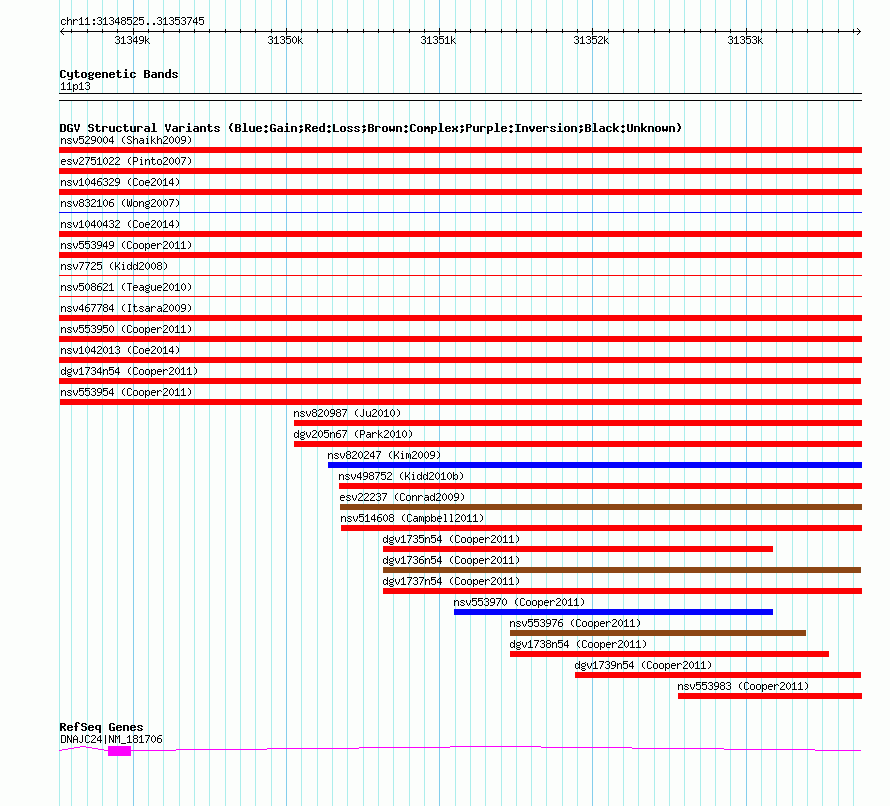 chr11:31348525..31353745

31349k 31350k 31351k 31352k 31353k

Cytogenetic Bands
11p13

DGV Structural Variants (Blue:Gain;Red:Loss;Brown:Complex;Purple:Inversion;Black:Unknown)
nsv529004 (Shaikh2009)
esv2751022 (Pinto2007)
nsv1046329 (Coe2014)
nsv832106 (Wong2007)
nsv1040432 (Coe2014)
nsv553949 (Cooper2011)
nsv7725 (Kidd2008)
nsv508621 (Teague2010)
nsv467784 (Itsara2009)
nsv553950 (Cooper2011)
nsv1042013 (Coe2014)
dgv1734n54 (Cooper2011)
nsv553954 (Cooper2011)
nsv820987 (Ju2010)
dgv205n67 (Park2010)
nsv820247 (Kim2009)
nsv498752 (Kidd2010b)
esv22237 (Conrad2009)
nsv514608 (Campbell2011)
dgv1735n54 (Cooper2011)
dgv1736n54 (Cooper2011)
dgv1737n54 (Cooper2011)
nsv553970 (Cooper2011)
nsv553976 (Cooper2011)
dgv1738n54 (Cooper2011)
dgv1739n54 (Cooper2011)
nsv553983 (Cooper2011)

RefSeq Genes
DNAJC24|NM_181706